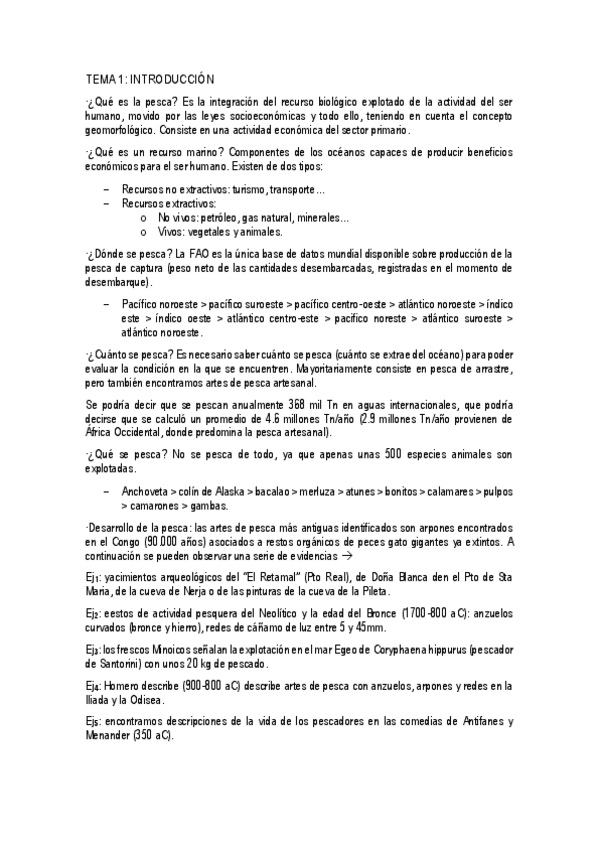 TEMA 1: INTRODUCCIÓN

·¿Qué es la pesca? Es la integración del recurso biológico explotado de la actividad del ser humano, movido por las leyes socioeconómicas y todo ello, teniendo en cuenta el concepto geomorfológico. Consiste en una actividad económica del sector primario.

·¿Qué es un recurso marino? Componentes de los océanos capaces de producir beneficios económicos para el ser humano. Existen de dos tipos:

– Recursos no extractivos: turismo, transporte…
– Recursos extractivos:
o No vivos: petróleo, gas natural, minerales…
o Vivos: vegetales y animales.

·¿Dónde se pesca? La FAO es la única base de datos mundial disponible sobre producción de la pesca de captura (peso neto de las cantidades desembarcadas, registradas en el momento de desembarque).

– Pacífico noroeste > pacífico suroeste > pacífico centro-oeste > atlántico noroeste > índico este > índico oeste > atlántico centro-este > pacífico noreste > atlántico suroeste > atlántico noroeste.

·¿Cuánto se pesca? Es necesario saber cuánto se pesca (cuánto se extrae del océano) para poder evaluar la condición en la que se encuentren. Mayoritariamente consiste en pesca de arrastre, pero también encontramos artes de pesca artesanal.

Se podría decir que se pescan anualmente 368 mil Tn en aguas internacionales, que podría decirse que se calculó un promedio de 4.6 millones Tn/año (2.9 millones Tn/año provienen de África Occidental, donde predomina la pesca artesanal).

·¿Qué se pesca? No se pesca de todo, ya que apenas unas 500 especies animales son explotadas.

– Anchoveta > colín de Alaska > bacalao > merluza > atunes > bonitos > calamares > pulpos > camarones > gambas.

·Desarrollo de la pesca: las artes de pesca más antiguas identificados son arpones encontrados en el Congo (90.000 años) asociados a restos orgánicos de peces gato gigantes ya extintos. A continuación se pueden observar una serie de evidencias →

Ej$_1$: yacimientos arqueológicos del "El Retamal" (Pto Real), de Doña Blanca den el Pto de Sta Maria, de la cueva de Nerja o de las pinturas de la cueva de la Pileta.

Ej$_2$: eestos de actividad pesquera del Neolítico y la edad del Bronce (1700-800 aC): anzuelos curvados (bronce y hierro), redes de cáñamo de luz entre 5 y 45mm.

Ej$_3$: los frescos Minoicos señalan la explotación en el mar Egeo de Coryphaena hippurus (pescador de Santorini) con unos 20 kg de pescado.

Ej$_4$: Homero describe (900-800 aC) describe artes de pesca con anzuelos, arpones y redes en la Iliada y la Odisea.

Ej$_5$: encontramos descripciones de la vida de los pescadores en las comedias de Antifanes y Menander (350 aC).